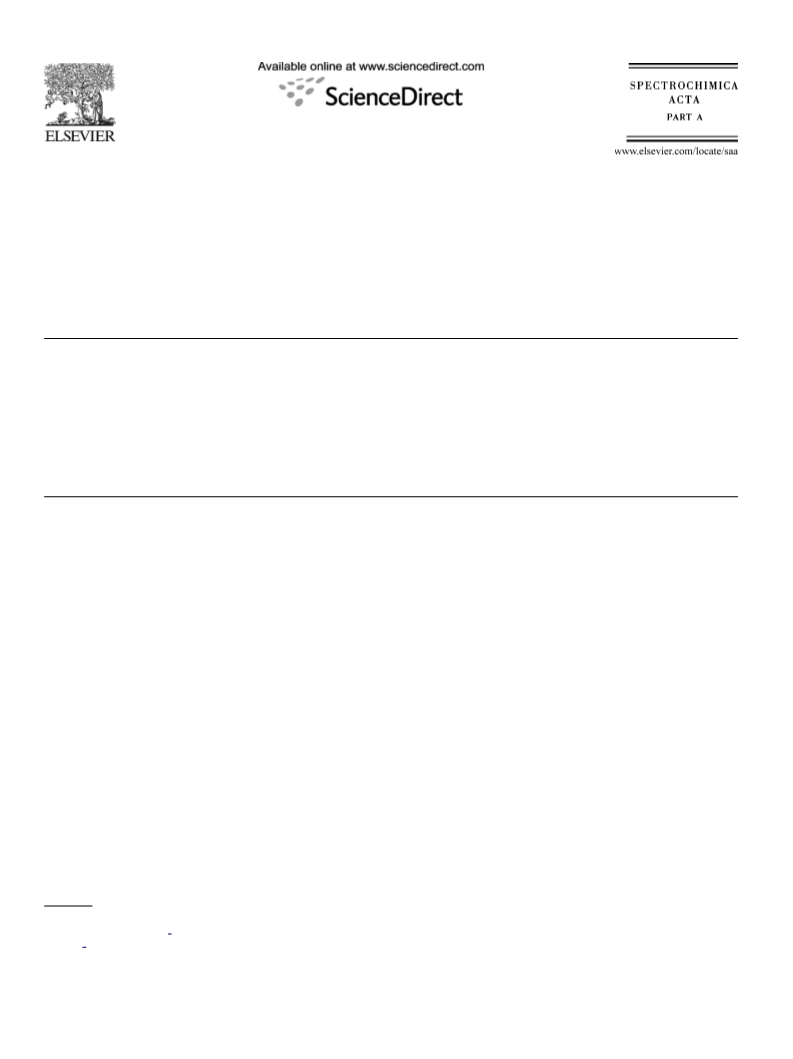 ELSEVIER

Available online at www.sciencedirect.com

ScienceDirect

SPECTROCHIMICA ACTA PART A

www.elsevier.com/locate/saa